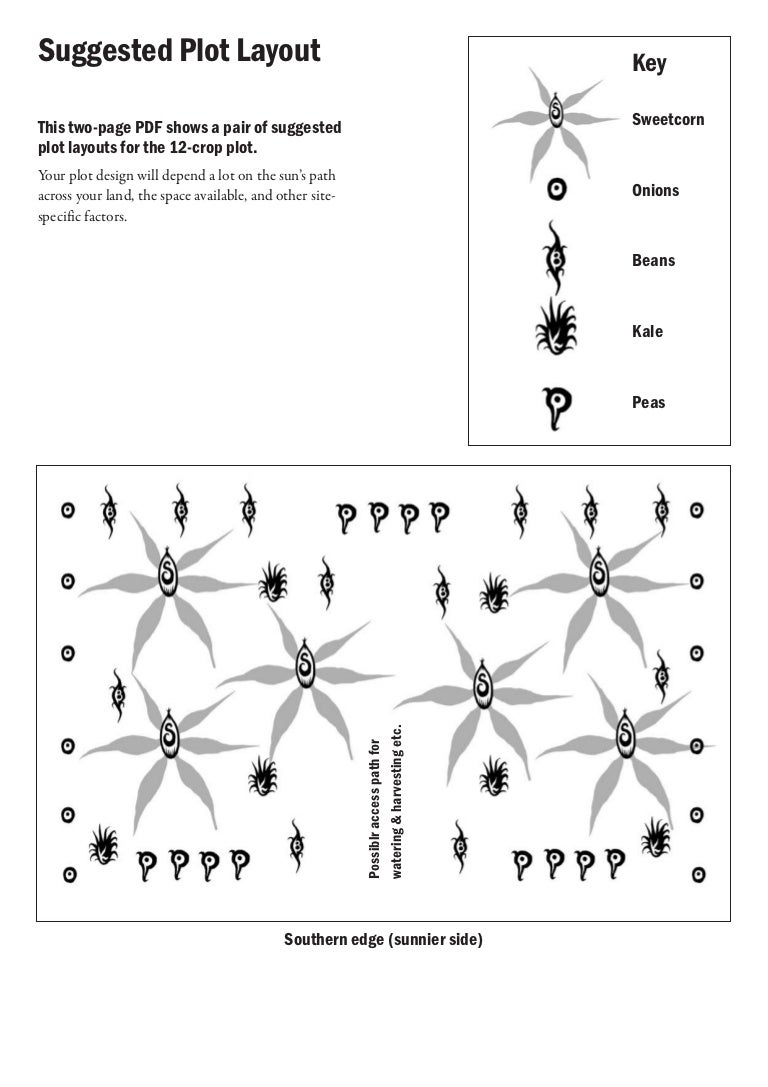 Suggested Plot Layout

This two-page PDF shows a pair of suggested plot layouts for the 12-crop plot.

Your plot design will depend a lot on the sun's path across your land, the space available, and other site-specific factors.

Key

Sweetcorn

Onions

Beans

Kale

Peas

Possiblr access path for watering & harvesting etc.

Southern edge (sunnier side)